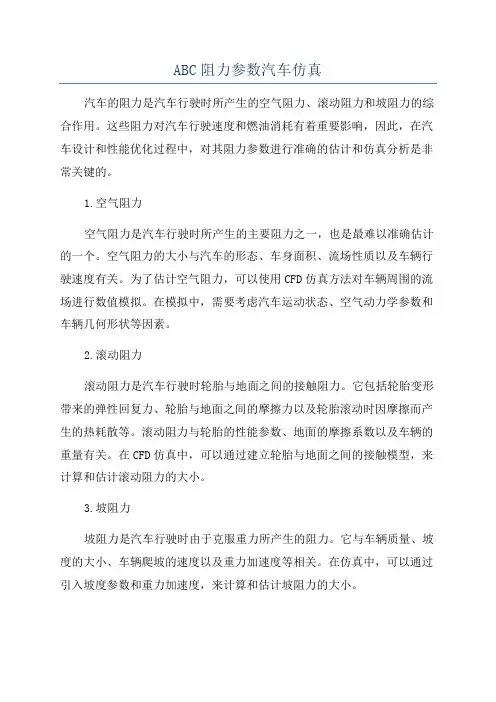 ABC阻力参数汽车仿真

汽车的阻力是汽车行驶时所产生的空气阻力、滚动阻力和坡阻力的综合作用。这些阻力对汽车行驶速度和燃油消耗有着重要影响，因此，在汽车设计和性能优化过程中，对其阻力参数进行准确的估计和仿真分析是非常关键的。

1.空气阻力

空气阻力是汽车行驶时所产生的主要阻力之一，也是最难以准确估计的一个。空气阻力的大小与汽车的形态、车身面积、流场性质以及车辆行驶速度有关。为了估计空气阻力，可以使用CFD仿真方法对车辆周围的流场进行数值模拟。在模拟中，需要考虑汽车运动状态、空气动力学参数和车辆几何形状等因素。

2.滚动阻力

滚动阻力是汽车行驶时轮胎与地面之间的接触阻力。它包括轮胎变形带来的弹性回复力、轮胎与地面之间的摩擦力以及轮胎滚动时因摩擦而产生的热耗散等。滚动阻力与轮胎的性能参数、地面的摩擦系数以及车辆的重量有关。在CFD仿真中，可以通过建立轮胎与地面之间的接触模型，来计算和估计滚动阻力的大小。

3.坡阻力

坡阻力是汽车行驶时由于克服重力所产生的阻力。它与车辆质量、坡度的大小、车辆爬坡的速度以及重力加速度等相关。在仿真中，可以通过引入坡度参数和重力加速度，来计算和估计坡阻力的大小。